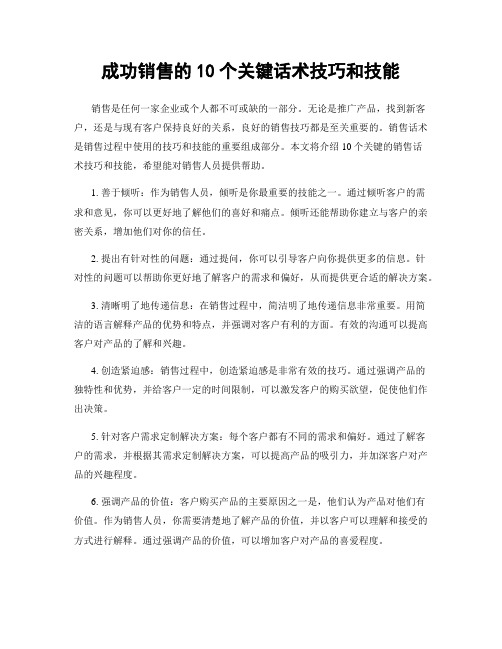 成功销售的 10 个关键话术技巧和技能

销售是任何一家企业或个人都不可或缺的一部分。无论是推广产品，找到新客户，还是与现有客户保持良好的关系，良好的销售技巧都是至关重要的。销售话术是销售过程中使用的技巧和技能的重要组成部分。本文将介绍 10 个关键的销售话术技巧和技能，希望能对销售人员提供帮助。

1. 善于倾听：作为销售人员，倾听是你最重要的技能之一。通过倾听客户的需求和意见，你可以更好地了解他们的喜好和痛点。倾听还能帮助你建立与客户的亲密关系，增加他们对你的信任。

2. 提出有针对性的问题：通过提问，你可以引导客户向你提供更多的信息。针对性的问题可以帮助你更好地了解客户的需求和偏好，从而提供更合适的解决方案。

3. 清晰明了地传递信息：在销售过程中，简洁明了地传递信息非常重要。用简洁的语言解释产品的优势和特点，并强调对客户有利的方面。有效的沟通可以提高客户对产品的了解和兴趣。

4. 创造紧迫感：销售过程中，创造紧迫感是非常有效的技巧。通过强调产品的独特性和优势，并给客户一定的时间限制，可以激发客户的购买欲望，促使他们作出决策。

5. 针对客户需求定制解决方案：每个客户都有不同的需求和偏好。通过了解客户的需求，并根据其需求定制解决方案，可以提高产品的吸引力，并加深客户对产品的兴趣程度。

6. 强调产品的价值：客户购买产品的主要原因之一是，他们认为产品对他们有价值。作为销售人员，你需要清楚地了解产品的价值，并以客户可以理解和接受的方式进行解释。通过强调产品的价值，可以增加客户对产品的喜爱程度。